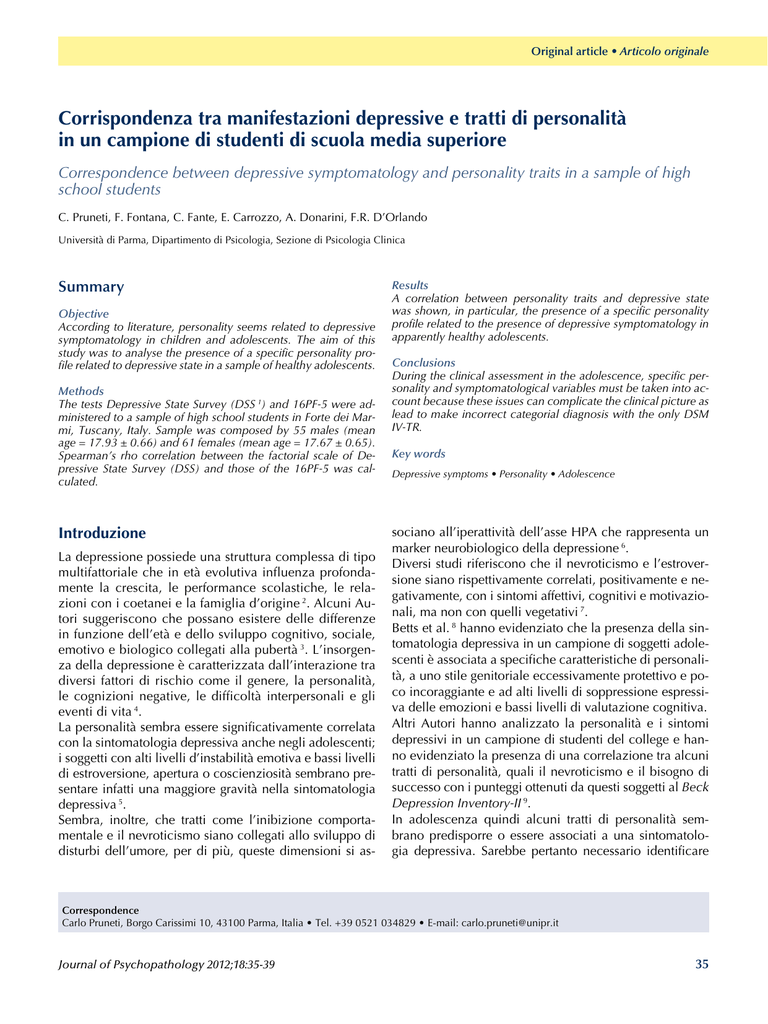 Original article • Articolo originale

Corrispondenza tra manifestazioni depressive e tratti di personalità in un campione di studenti di scuola media superiore

Correspondence between depressive symptomatology and personality traits in a sample of high school students

C. Pruneti, F. Fontana, C. Fante, E. Carrozzo, A. Donarini, F.R. D'Orlando

Università di Parma, Dipartimento di Psicologia, Sezione di Psicologia Clinica

Summary

Objective
According to literature, personality seems related to depressive symptomatology in children and adolescents. The aim of this study was to analyse the presence of a specific personality profile related to depressive state in a sample of healthy adolescents.

Methods
The tests Depressive State Survey (DSS $^1$) and 16PF-5 were administered to a sample of high school students in Forte dei Marmi, Tuscany, Italy. Sample was composed by 55 males (mean age = 17.93 ± 0.66) and 61 females (mean age = 17.67 ± 0.65). Spearman's rho correlation between the factorial scale of Depressive State Survey (DSS) and those of the 16PF-5 was calculated.

Results
A correlation between personality traits and depressive state was shown, in particular, the presence of a specific personality profile related to the presence of depressive symptomatology in apparently healthy adolescents.

Conclusions
During the clinical assessment in the adolescence, specific personality and symptomatological variables must be taken into account because these issues can complicate the clinical picture as lead to make incorrect categorial diagnosis with the only DSM IV-TR.

Key words
Depressive symptoms • Personality • Adolescence

Introduzione

La depressione possiede una struttura complessa di tipo multifattoriale che in età evolutiva influenza profondamente la crescita, le performance scolastiche, le relazioni con i coetanei e la famiglia d'origine $^2$. Alcuni Autori suggeriscono che possano esistere delle differenze in funzione dell'età e dello sviluppo cognitivo, sociale, emotivo e biologico collegati alla pubertà $^3$. L'insorgenza della depressione è caratterizzata dall'interazione tra diversi fattori di rischio come il genere, la personalità, le cognizioni negative, le difficoltà interpersonali e gli eventi di vita $^4$.
La personalità sembra essere significativamente correlata con la sintomatologia depressiva anche negli adolescenti; i soggetti con alti livelli d'instabilità emotiva e bassi livelli di estroversione, apertura o coscienziosità sembrano presentare infatti una maggiore gravità nella sintomatologia depressiva $^5$.
Sembra, inoltre, che tratti come l'inibizione comportamentale e il nevroticismo siano collegati allo sviluppo di disturbi dell'umore, per di più, queste dimensioni si associano all'iperattività dell'asse HPA che rappresenta un marker neurobiologico della depressione $^6$.
Diversi studi riferiscono che il nevroticismo e l'estroversione siano rispettivamente correlati, positivamente e negativamente, con i sintomi affettivi, cognitivi e motivazionali, ma non con quelli vegetativi $^7$.
Betts et al. $^8$ hanno evidenziato che la presenza della sintomatologia depressiva in un campione di soggetti adolescenti è associata a specifiche caratteristiche di personalità, a uno stile genitoriale eccessivamente protettivo e poco incoraggiante e ad alti livelli di soppressione espressiva delle emozioni e bassi livelli di valutazione cognitiva.
Altri Autori hanno analizzato la personalità e i sintomi depressivi in un campione di studenti del college e hanno evidenziato la presenza di una correlazione tra alcuni tratti di personalità, quali il nevroticismo e il bisogno di successo con i punteggi ottenuti da questi soggetti al Beck Depression Inventory-II $^9$.
In adolescenza quindi alcuni tratti di personalità sembrano predisporre o essere associati a una sintomatologia depressiva. Sarebbe pertanto necessario identificare

Correspondence
Carlo Pruneti, Borgo Carissimi 10, 43100 Parma, Italia • Tel. +39 0521 034829 • E-mail: carlo.pruneti@unipr.it

Journal of Psychopathology 2012;18:35-39

35